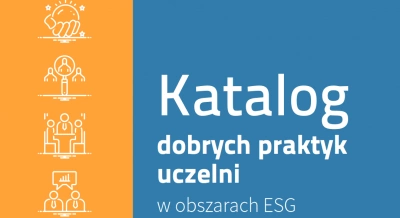 Katalog
dobrych praktyk uczelni
w obszarach ESG